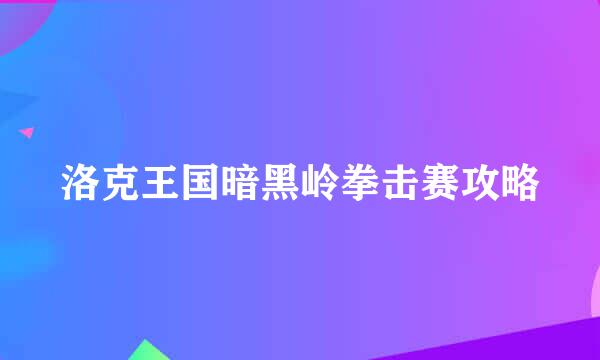 洛克王国暗黑岭拳击赛攻略